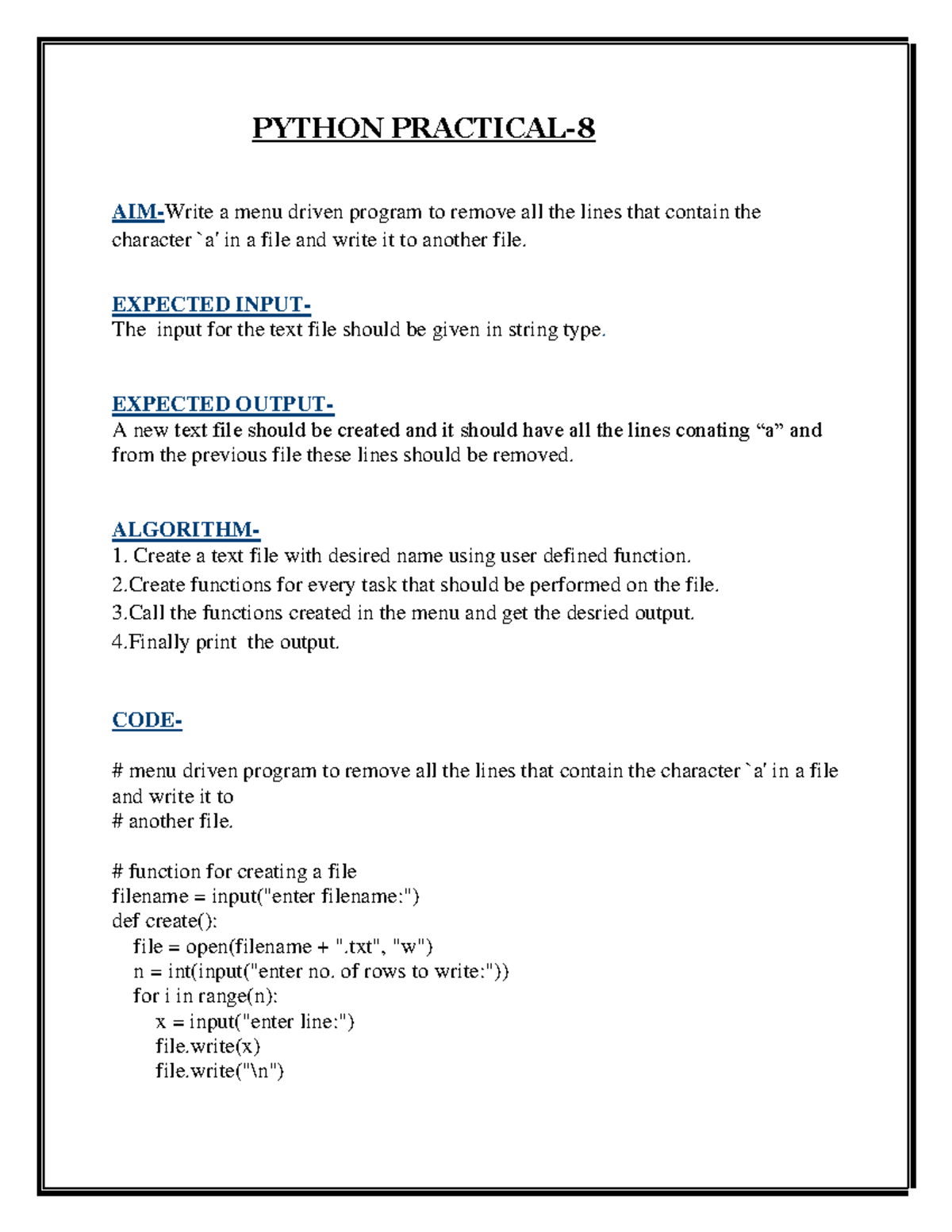 PYTHON PRACTICAL-8

AIM-Write a menu driven program to remove all the lines that contain the character `a' in a file and write it to another file.

EXPECTED INPUT-
The input for the text file should be given in string type.

EXPECTED OUTPUT-
A new text file should be created and it should have all the lines conating “a” and from the previous file these lines should be removed.

ALGORITHM-
1. Create a text file with desired name using user defined function.
2.Create functions for every task that should be performed on the file.
3.Call the functions created in the menu and get the desried output.
4.Finally print the output.

CODE-

# menu driven program to remove all the lines that contain the character `a' in a file and write it to
# another file.

# function for creating a file
filename = input("enter filename:")
def create():
    file = open(filename + ".txt", "w")
    n = int(input("enter no. of rows to write:"))
    for i in range(n):
        x = input("enter line:")
        file.write(x)
        file.write("\n")